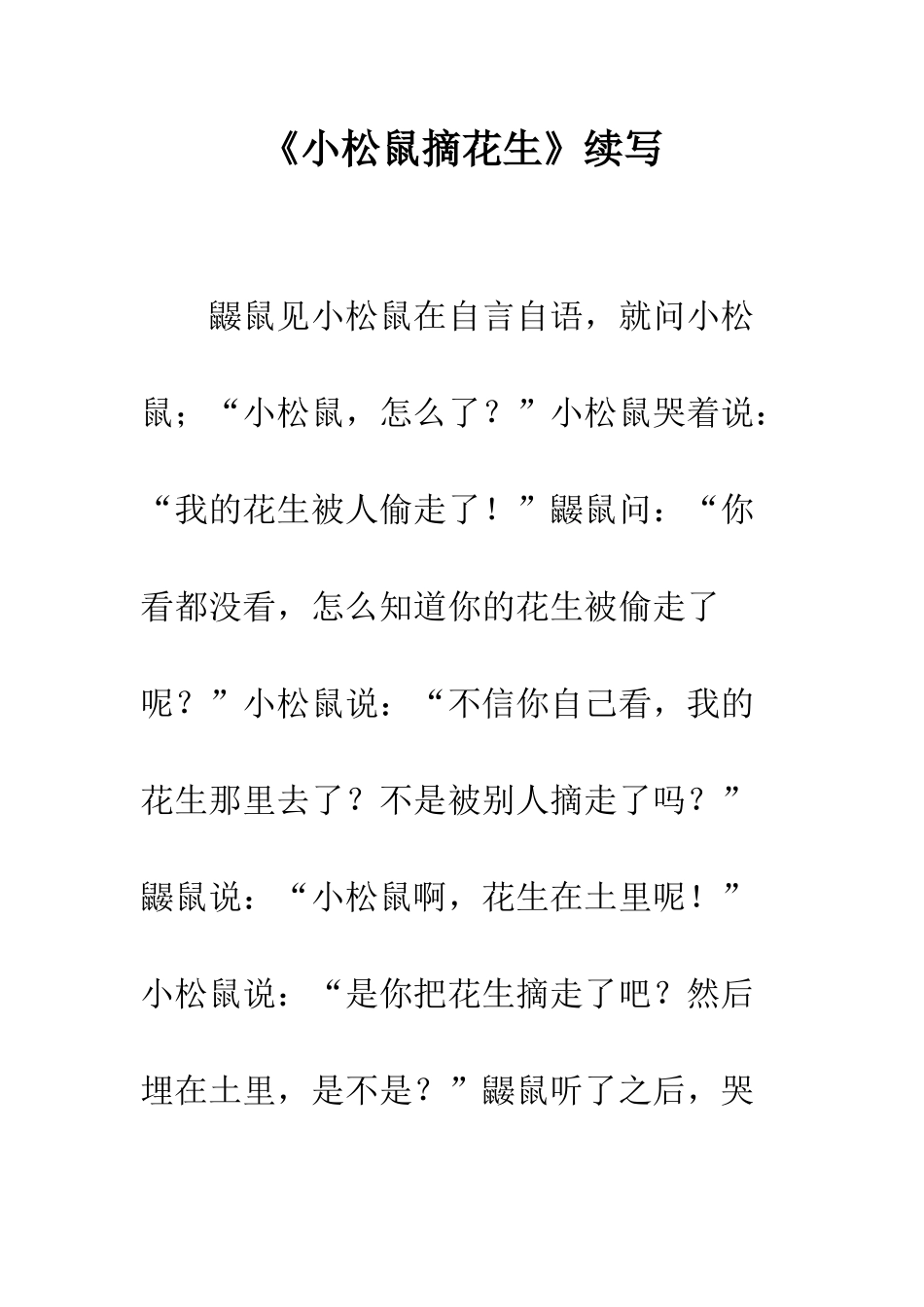 《小松鼠摘花生》续写

鼹鼠见小松鼠在自言自语，就问小松鼠；“小松鼠，怎么了？”小松鼠哭着说：“我的花生被人偷走了！”鼹鼠问：“你看都没看，怎么知道你的花生被偷走了呢？”小松鼠说：“不信你自己看，我的花生那里去了？不是被别人摘走了吗？”鼹鼠说：“小松鼠啊，花生在土里呢！”小松鼠说：“是你把花生摘走了吧？然后埋在土里，是不是？”鼹鼠听了之后，哭